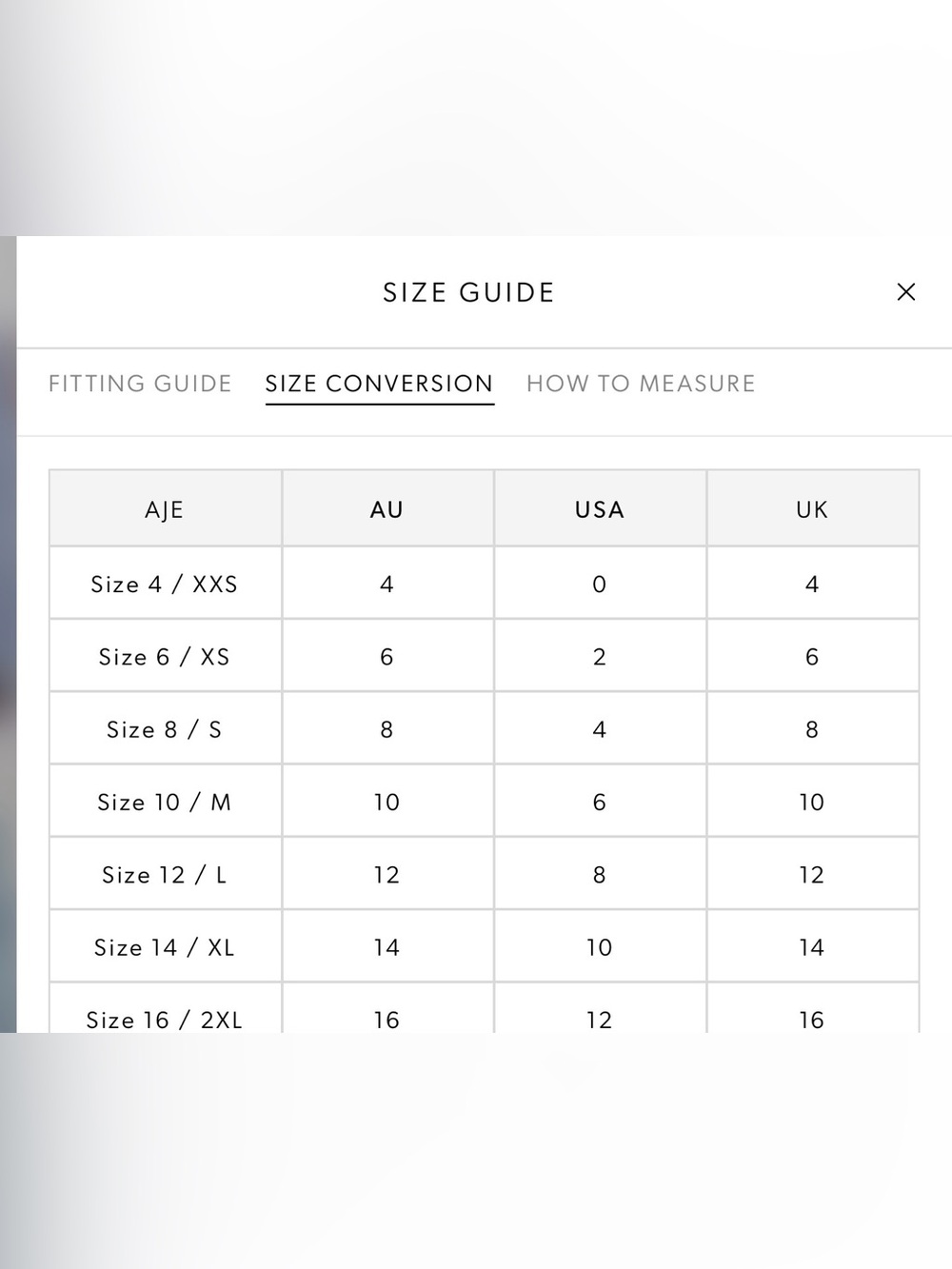 SIZE GUIDE

×

FITTING GUIDE SIZE CONVERSION HOW TO MEASURE

| AJE | AU | USA | UK |
|---|---|---|---|
| Size 4 / XXS | 4 | 0 | 4 |
| Size 6 / XS | 6 | 2 | 6 |
| Size 8 / S | 8 | 4 | 8 |
| Size 10 / M | 10 | 6 | 10 |
| Size 12 / L | 12 | 8 | 12 |
| Size 14 / XL | 14 | 10 | 14 |
| Size 16 / 2XL | 16 | 12 | 16 |